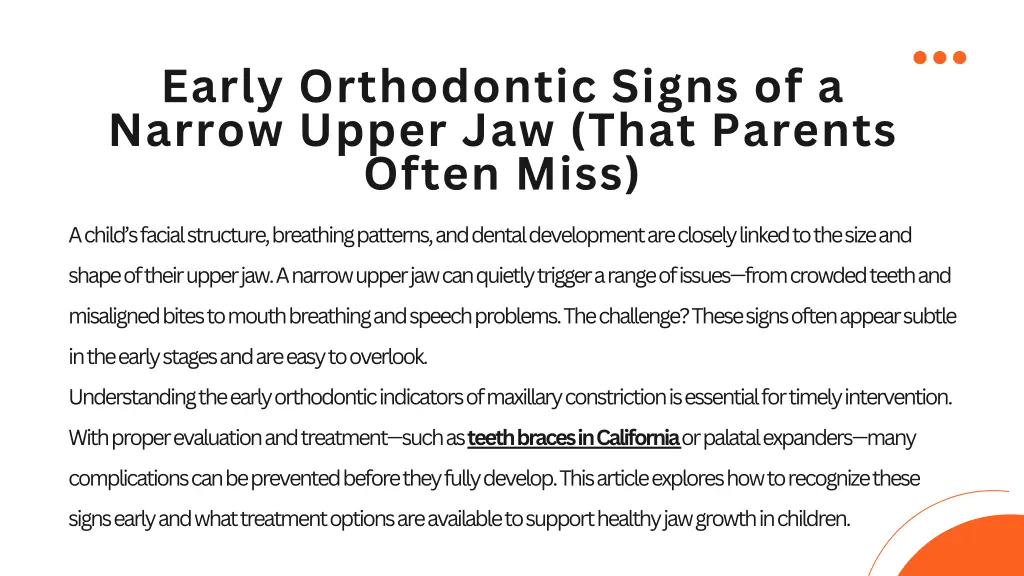 Early Orthodontic Signs of a Narrow Upper Jaw (That Parents Often Miss)

A child's facial structure, breathing patterns, and dental development are closely linked to the size and shape of their upper jaw. A narrow upper jaw can quietly trigger a range of issues—from crowded teeth and misaligned bites to mouth breathing and speech problems. The challenge? These signs often appear subtle in the early stages and are easy to overlook.

Understanding the early orthodontic indicators of maxillary constriction is essential for timely intervention. With proper evaluation and treatment—such as teeth braces in California or palatal expanders—many complications can be prevented before they fully develop. This article explores how to recognize these signs early and what treatment options are available to support healthy jaw growth in children.